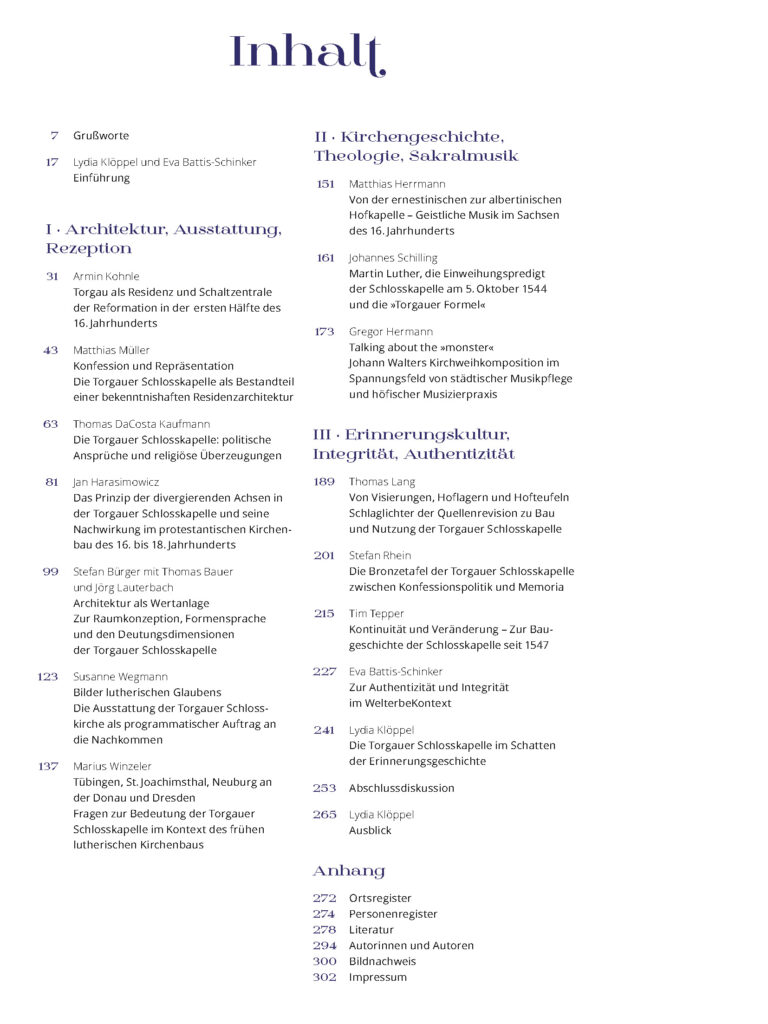 Inhalt

7 Grußworte

17 Lydia Klöppel und Eva Battis-Schinker
Einführung

I · Architektur, Ausstattung, Rezeption

31 Armin Kohnle
Torgau als Residenz und Schaltzentrale der Reformation in der ersten Hälfte des 16. Jahrhunderts

43 Matthias Müller
Konfession und Repräsentation
Die Torgauer Schlosskapelle als Bestandteil einer bekenntnishaften Residenzarchitektur

63 Thomas DaCosta Kaufmann
Die Torgauer Schlosskapelle: politische Ansprüche und religiöse Überzeugungen

81 Jan Harasimowicz
Das Prinzip der divergierenden Achsen in der Torgauer Schlosskapelle und seine Nachwirkung im protestantischen Kirchenbau des 16. bis 18. Jahrhunderts

99 Stefan Bürger mit Thomas Bauer und Jörg Lauterbach
Architektur als Wertanlage
Zur Raumkonzeption, Formensprache und den Deutungsdimensionen der Torgauer Schlosskapelle

123 Susanne Wegmann
Bilder lutherischen Glaubens
Die Ausstattung der Torgauer Schlosskirche als programmatischer Auftrag an die Nachkommen

137 Marius Winzeler
Tübingen, St. Joachimsthal, Neuburg an der Donau und Dresden
Fragen zur Bedeutung der Torgauer Schlosskapelle im Kontext des frühen lutherischen Kirchenbaus

II · Kirchengeschichte, Theologie, Sakralmusik

151 Matthias Herrmann
Von der ernestinischen zur albertinischen Hofkapelle – Geistliche Musik im Sachsen des 16. Jahrhunderts

161 Johannes Schilling
Martin Luther, die Einweihungspredigt der Schlosskapelle am 5. Oktober 1544 und die »Torgauer Formel«

173 Gregor Hermann
Talking about the »monster«
Johann Walters Kirchweihkomposition im Spannungsfeld von städtischer Musikpflege und höfischer Musizierpraxis

III · Erinnerungskultur, Integrität, Authentizität

189 Thomas Lang
Von Visierungen, Hoflagern und Hofteufeln
Schlaglichter der Quellenrevision zu Bau und Nutzung der Torgauer Schlosskapelle

201 Stefan Rhein
Die Bronzetafel der Torgauer Schlosskapelle zwischen Konfessionspolitik und Memoria

215 Tim Tepper
Kontinuität und Veränderung – Zur Baugeschichte der Schlosskapelle seit 1547

227 Eva Battis-Schinker
Zur Authentizität und Integrität im WelterbeKontext

241 Lydia Klöppel
Die Torgauer Schlosskapelle im Schatten der Erinnerungsgeschichte

253 Abschlussdiskussion

265 Lydia Klöppel
Ausblick

Anhang

272 Ortsregister
274 Personenregister
278 Literatur
294 Autorinnen und Autoren
300 Bildnachweis
302 Impressum